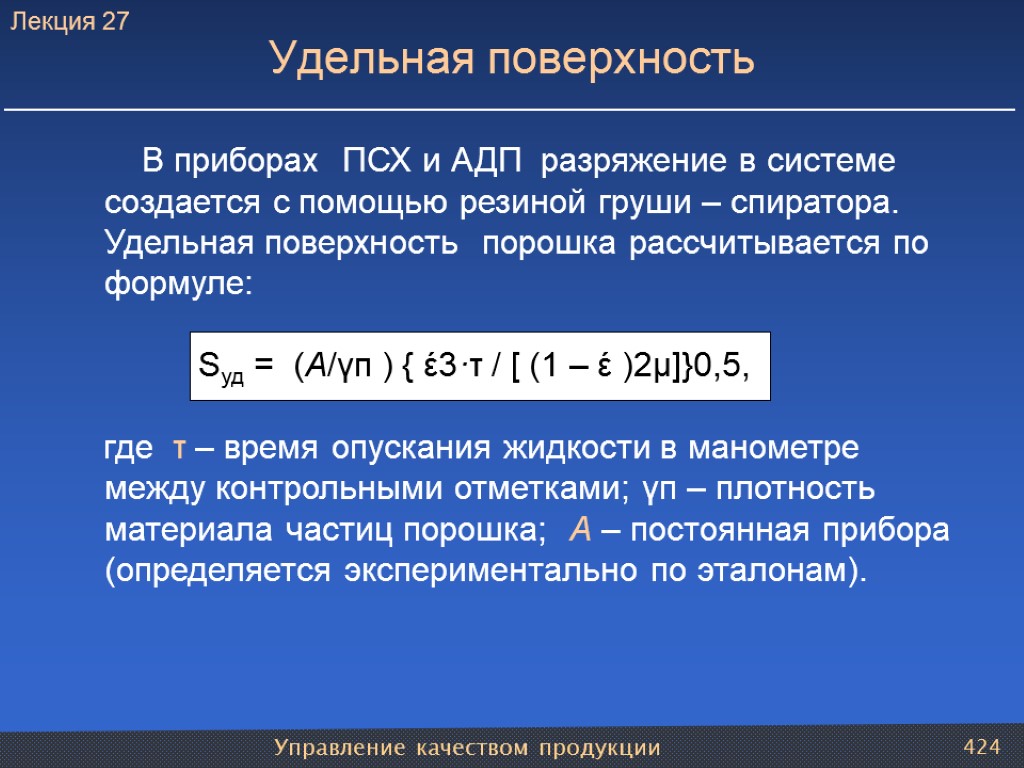 Лекция 27

Удельная поверхность

В приборах ПСХ и АДП разряжение в системе создается с помощью резиной груши – спиратора. Удельная поверхность порошка рассчитывается по формуле:

$S_{уд}$ = (A/γп ) { έ3·τ / [ (1 – έ )2μ]}0,5,

где τ – время опускания жидкости в манометре между контрольными отметками; γп – плотность материала частиц порошка; A – постоянная прибора (определяется экспериментально по эталонам).

Управление качеством продукции

424